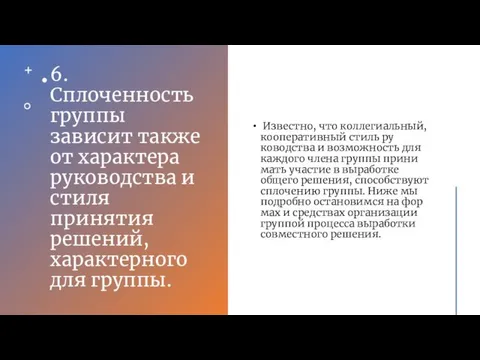 6. Сплоченность группы зависит также от характера руководства и стиля принятия решений, характерного для группы.

• Известно, что коллегиальный, кооперативный стиль ру ководства и возможность для каждого члена группы прини мать участие в выработке общего решения, способствуют сплочению группы. Ниже мы подробно остановимся на фор мах и средствах организации группой процесса выработки совместного решения.